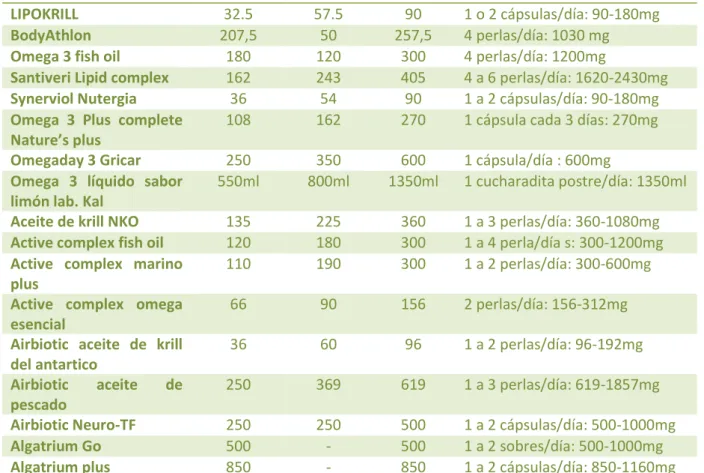 | | | | | |
|---|---|---|---|---|
| LIPOKRILL | 32.5 | 57.5 | 90 | 1 o 2 cápsulas/día: 90-180mg |
| BodyAthlon | 207,5 | 50 | 257,5 | 4 perlas/día: 1030 mg |
| Omega 3 fish oil | 180 | 120 | 300 | 4 perlas/día: 1200mg |
| Santiveri Lipid complex | 162 | 243 | 405 | 4 a 6 perlas/día: 1620-2430mg |
| Synerviol Nutergia | 36 | 54 | 90 | 1 a 2 cápsulas/día: 90-180mg |
| Omega 3 Plus complete Nature's plus | 108 | 162 | 270 | 1 cápsula cada 3 días: 270mg |
| Omegaday 3 Gricar | 250 | 350 | 600 | 1 cápsula/día : 600mg |
| Omega 3 líquido sabor limón lab. Kal | 550ml | 800ml | 1350ml | 1 cucharadita postre/día: 1350ml |
| Aceite de krill NKO | 135 | 225 | 360 | 1 a 3 perlas/día: 360-1080mg |
| Active complex fish oil | 120 | 180 | 300 | 1 a 4 perla/día s: 300-1200mg |
| Active complex marino plus | 110 | 190 | 300 | 1 a 2 perlas/día: 300-600mg |
| Active complex omega esencial | 66 | 90 | 156 | 2 perlas/día: 156-312mg |
| Airbiotic aceite de krill del antartico | 36 | 60 | 96 | 1 a 2 perlas/día: 96-192mg |
| Airbiotic aceite de pescado | 250 | 369 | 619 | 1 a 3 perlas/día: 619-1857mg |
| Airbiotic Neuro-TF | 250 | 250 | 500 | 1 a 2 cápsulas/día: 500-1000mg |
| Algatrium Go | 500 | - | 500 | 1 a 2 sobres/día: 500-1000mg |
| Algatrium plus | 850 | - | 850 | 1 a 2 cápsulas/día: 850-1160mg |